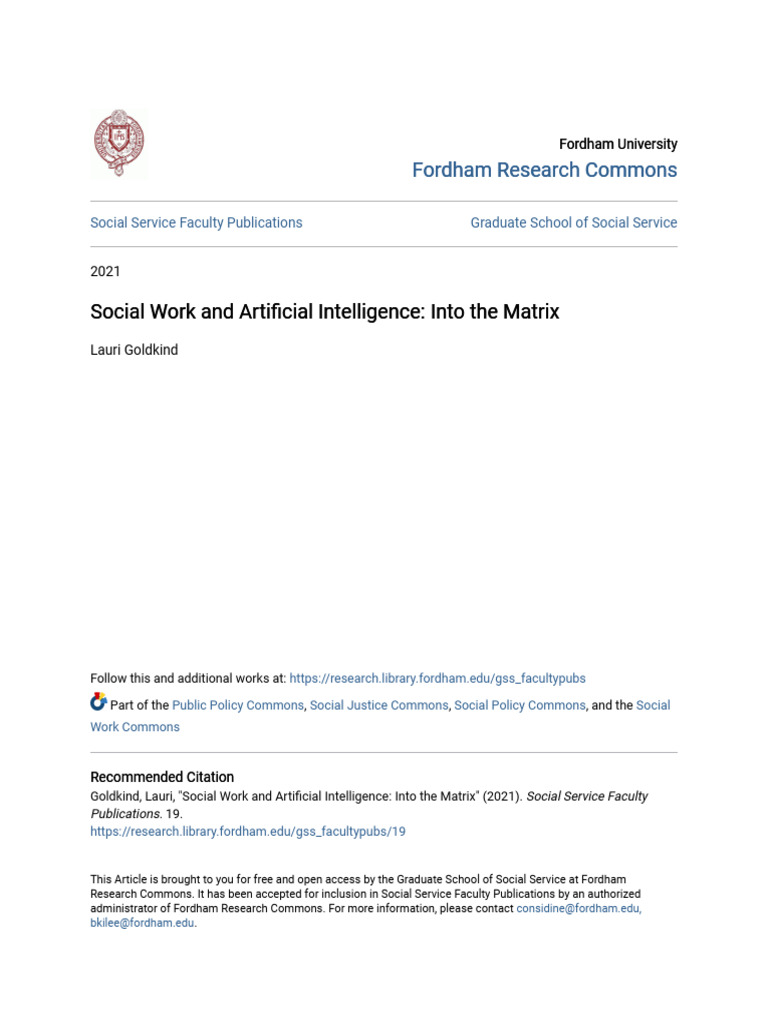 Fordham University
Fordham Research Commons

Social Service Faculty Publications

Graduate School of Social Service

2021

Social Work and Artificial Intelligence: Into the Matrix

Lauri Goldkind

Follow this and additional works at: https://research.library.fordham.edu/gss_facultypubs

Part of the Public Policy Commons, Social Justice Commons, Social Policy Commons, and the Social Work Commons

Recommended Citation
Goldkind, Lauri, "Social Work and Artificial Intelligence: Into the Matrix" (2021). Social Service Faculty Publications. 19.
https://research.library.fordham.edu/gss_facultypubs/19

This Article is brought to you for free and open access by the Graduate School of Social Service at Fordham Research Commons. It has been accepted for inclusion in Social Service Faculty Publications by an authorized administrator of Fordham Research Commons. For more information, please contact considine@fordham.edu, bkilee@fordham.edu.